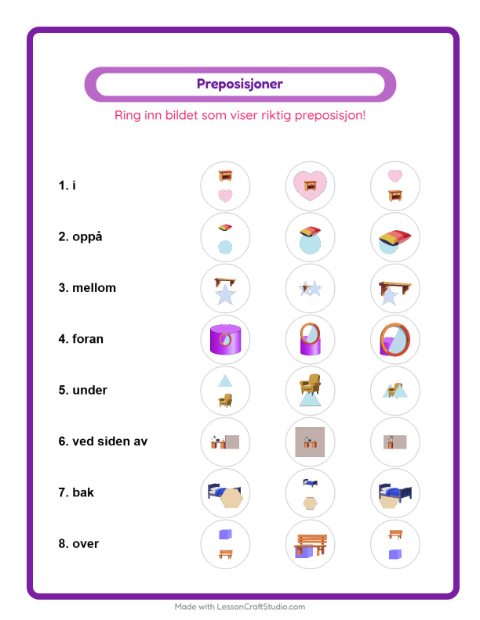 Preposisjoner

Ring inn bildet som viser riktig preposisjon!

1. i

2. oppå

3. mellom

4. foran

5. under

6. ved siden av

7. bak

8. over

Made with LessonCraftStudio.com